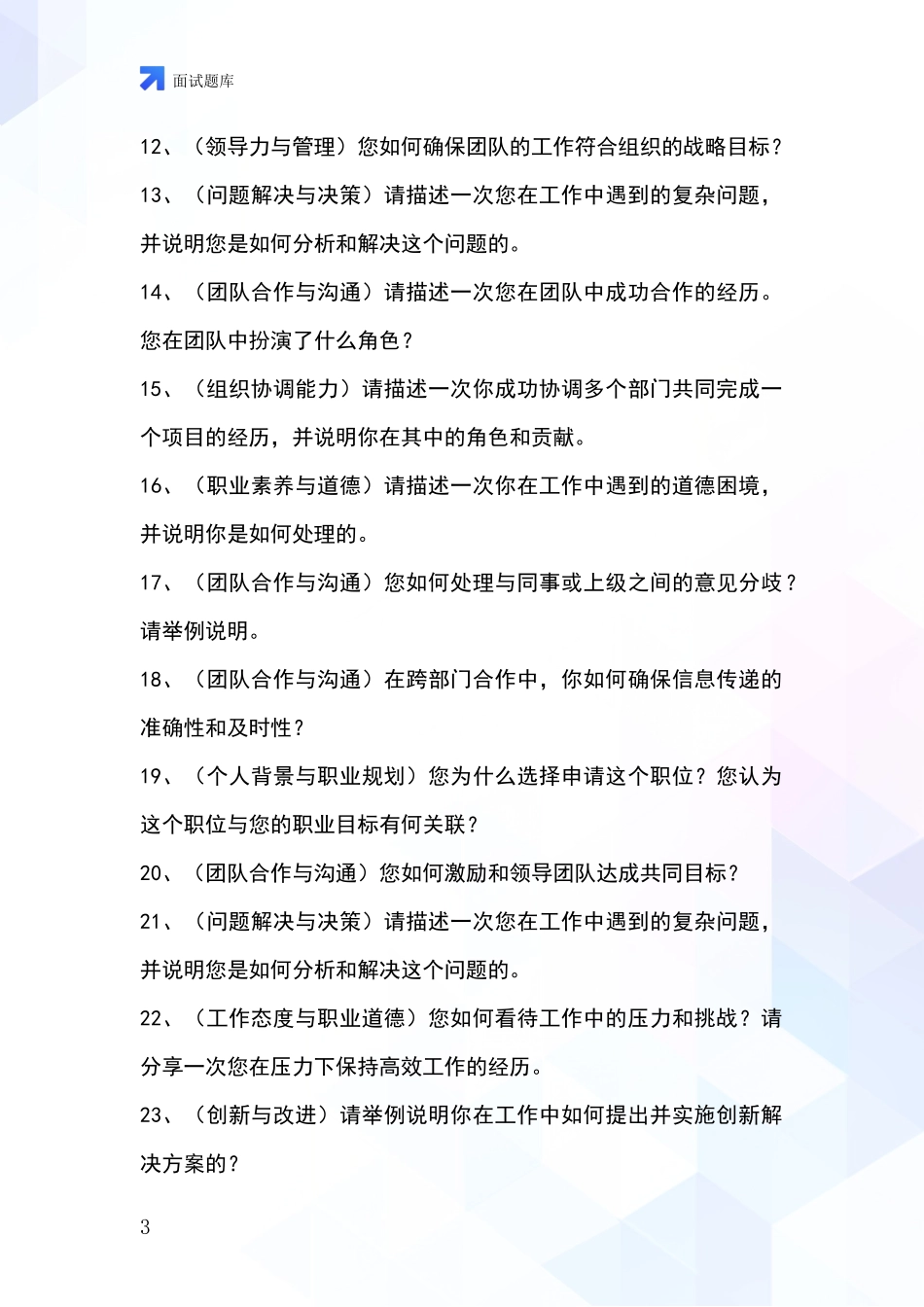 面试题库

12、（领导力与管理）您如何确保团队的工作符合组织的战略目标？

13、（问题解决与决策）请描述一次您在工作中遇到的复杂问题，并说明您是如何分析和解决这个问题的。

14、（团队合作与沟通）请描述一次您在团队中成功合作的经历。您在团队中扮演了什么角色？

15、（组织协调能力）请描述一次你成功协调多个部门共同完成一个项目的经历，并说明你在其中的角色和贡献。

16、（职业素养与道德）请描述一次你在工作中遇到的道德困境，并说明你是如何处理的。

17、（团队合作与沟通）您如何处理与同事或上级之间的意见分歧？请举例说明。

18、（团队合作与沟通）在跨部门合作中，你如何确保信息传递的准确性和及时性？

19、（个人背景与职业规划）您为什么选择申请这个职位？您认为这个职位与您的职业目标有何关联？

20、（团队合作与沟通）您如何激励和领导团队达成共同目标？

21、（问题解决与决策）请描述一次您在工作中遇到的复杂问题，并说明您是如何分析和解决这个问题的。

22、（工作态度与职业道德）您如何看待工作中的压力和挑战？请分享一次您在压力下保持高效工作的经历。

23、（创新与改进）请举例说明你在工作中如何提出并实施创新解决方案的？

3